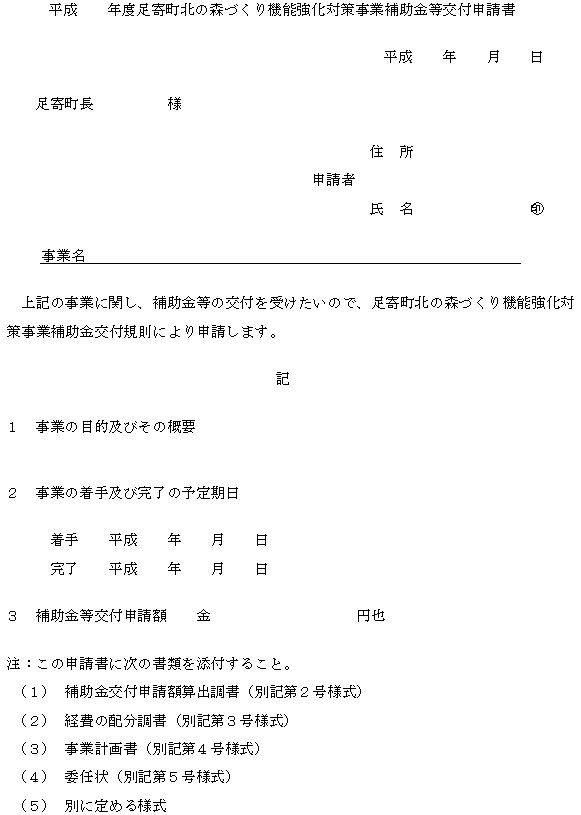 平成　　年度足寄町北の森づくり機能強化対策事業補助金等交付申請書

平成　　年　　月　　日

足寄町長　　　　　様

住　所
申請者
氏　名　　　　　　　㊞

事業名

上記の事業に関し、補助金等の交付を受けたいので、足寄町北の森づくり機能強化対策事業補助金交付規則により申請します。

記

1　事業の目的及びその概要

2　事業の着手及び完了の予定期日

着手　　平成　　年　　月　　日
完了　　平成　　年　　月　　日

3　補助金等交付申請額　　金　　　　　　　　円也

注：この申請書に次の書類を添付すること。
（1）　補助金交付申請額算出調書（別記第２号様式）
（2）　経費の配分調書（別記第３号様式）
（3）　事業計画書（別記第４号様式）
（4）　委任状（別記第５号様式）
（5）　別に定める様式